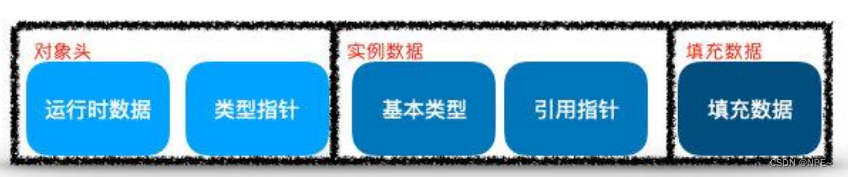 对象头

运行时数据

类型指针

实例数据

基本类型

引用指针

填充数据

填充数据

CSDN @NPE~